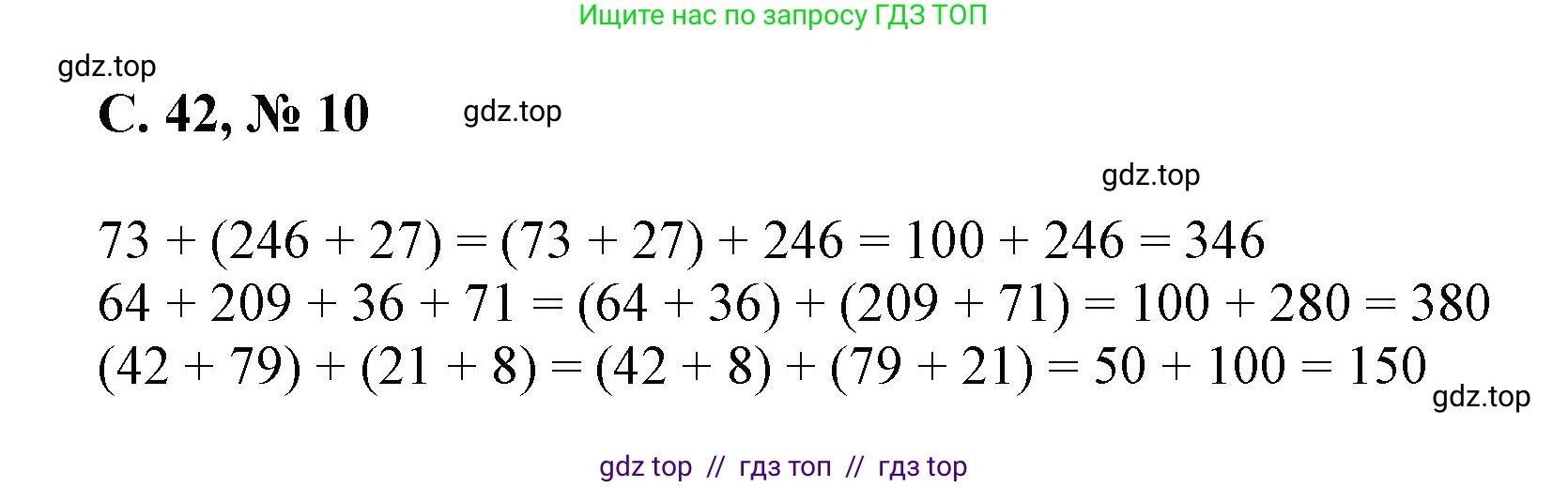 Ищите нас по запросу ГДЗ ТОП

gdz.top

С. 42, № 10

gdz.top

gdz.top

$73 + (246 + 27) = (73 + 27) + 246 = 100 + 246 = 346$
$64 + 209 + 36 + 71 = (64 + 36) + (209 + 71) = 100 + 280 = 380$
$(42 + 79) + (21 + 8) = (42 + 8) + (79 + 21) = 50 + 100 = 150$

gdz.top

gdz top // гдз топ // гдз top